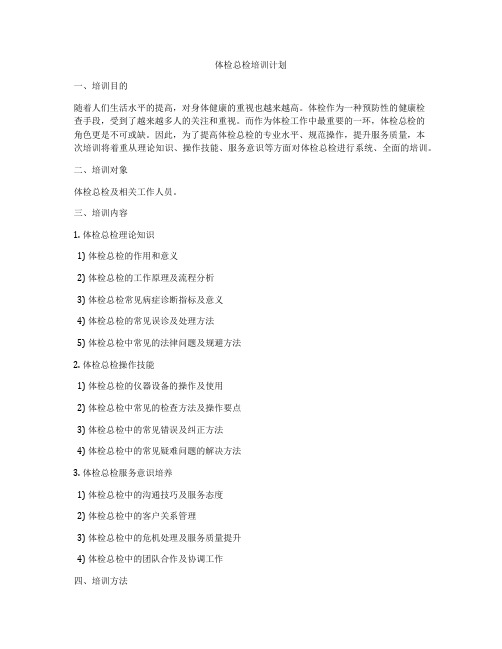 体检总检培训计划

一、培训目的

随着人们生活水平的提高，对身体健康的重视也越来越高。体检作为一种预防性的健康检查手段，受到了越来越多人的关注和重视。而作为体检工作中最重要的一环，体检总检的角色更是不可或缺。因此，为了提高体检总检的专业水平、规范操作，提升服务质量，本次培训将着重从理论知识、操作技能、服务意识等方面对体检总检进行系统、全面的培训。

二、培训对象

体检总检及相关工作人员。

三、培训内容

1. 体检总检理论知识

1) 体检总检的作用和意义

2) 体检总检的工作原理及流程分析

3) 体检总检常见病症诊断指标及意义

4) 体检总检的常见误诊及处理方法

5) 体检总检中常见的法律问题及规避方法

2. 体检总检操作技能

1) 体检总检的仪器设备的操作及使用

2) 体检总检中常见的检查方法及操作要点

3) 体检总检中的常见错误及纠正方法

4) 体检总检中的常见疑难问题的解决方法

3. 体检总检服务意识培养

1) 体检总检中的沟通技巧及服务态度

2) 体检总检中的客户关系管理

3) 体检总检中的危机处理及服务质量提升

4) 体检总检中的团队合作及协调工作

四、培训方法